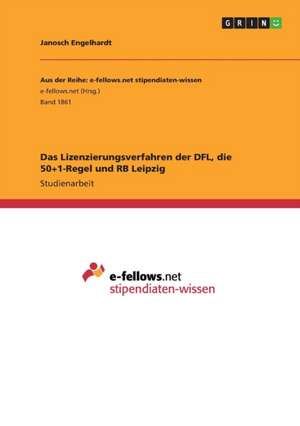 GRIN

Janosch Engelhardt

Aus der Reihe: e-fellows.net stipendiaten-wissen
e-fellows.net (Hrsg.)
Band 1861

Das Lizenzierungsverfahren der DFL, die 50+1-Regel und RB Leipzig

Studienarbeit

e-fellows.net
stipendiaten-wissen